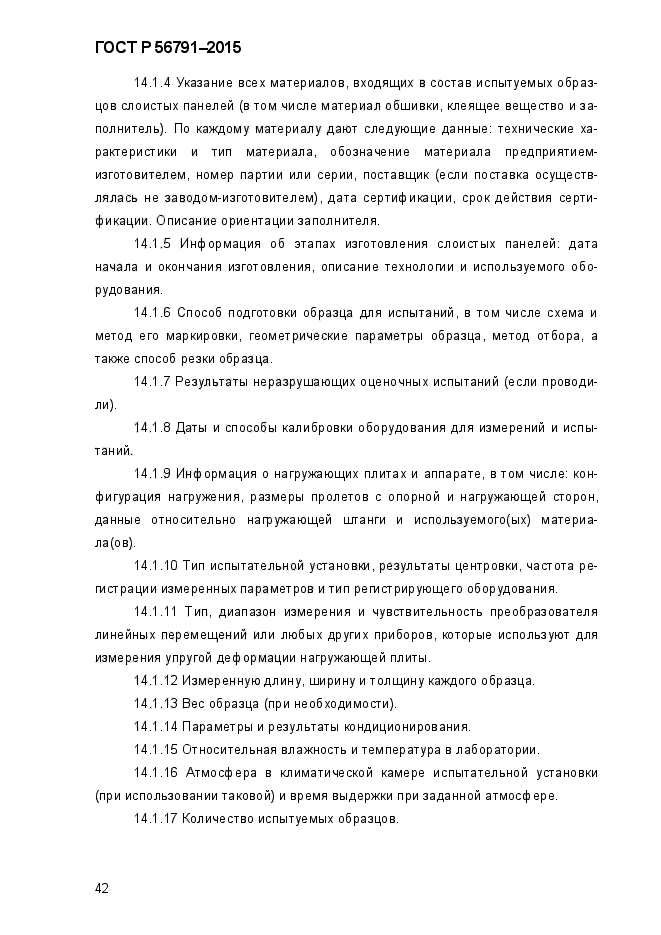 ГОСТ Р 56791–2015

14.1.4 Указание всех материалов, входящих в состав испытуемых образцов слоистых панелей (в том числе материал обшивки, клеящее вещество и заполнитель). По каждому материалу дают следующие данные: технические характеристики и тип материала, обозначение материала предприятием-изготовителем, номер партии или серии, поставщик (если поставка осуществлялась не заводом-изготовителем), дата сертификации, срок действия сертификации. Описание ориентации заполнителя.

14.1.5 Информация об этапах изготовления слоистых панелей: дата начала и окончания изготовления, описание технологии и используемого оборудования.

14.1.6 Способ подготовки образца для испытаний, в том числе схема и метод его маркировки, геометрические параметры образца, метод отбора, а также способ резки образца.

14.1.7 Результаты неразрушающих оценочных испытаний (если проводили).

14.1.8 Даты и способы калибровки оборудования для измерений и испытаний.

14.1.9 Информация о нагружающих плитах и аппарате, в том числе: конфигурация нагружения, размеры пролетов с опорной и нагружающей сторон, данные относительно нагружающей штанги и используемого(ых) материала(ов).

14.1.10 Тип испытательной установки, результаты центровки, частота регистрации измеренных параметров и тип регистрирующего оборудования.

14.1.11 Тип, диапазон измерения и чувствительность преобразователя линейных перемещений или любых других приборов, которые используют для измерения упругой деформации нагружающей плиты.

14.1.12 Измеренную длину, ширину и толщину каждого образца.

14.1.13 Вес образца (при необходимости).

14.1.14 Параметры и результаты кондиционирования.

14.1.15 Относительная влажность и температура в лаборатории.

14.1.16 Атмосфера в климатической камере испытательной установки (при использовании таковой) и время выдержки при заданной атмосфере.

14.1.17 Количество испытуемых образцов.

42